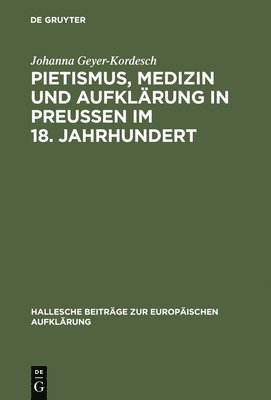 DE GRUYTER

Johanna Geyer-Kordesch

PIETISMUS, MEDIZIN UND AUFKLÄRUNG IN PREUSSEN IM 18. JAHRHUNDERT

HALLESCHE BEITRÄGE ZUR EUROPÄISCHEN AUFKLÄRUNG

DE G